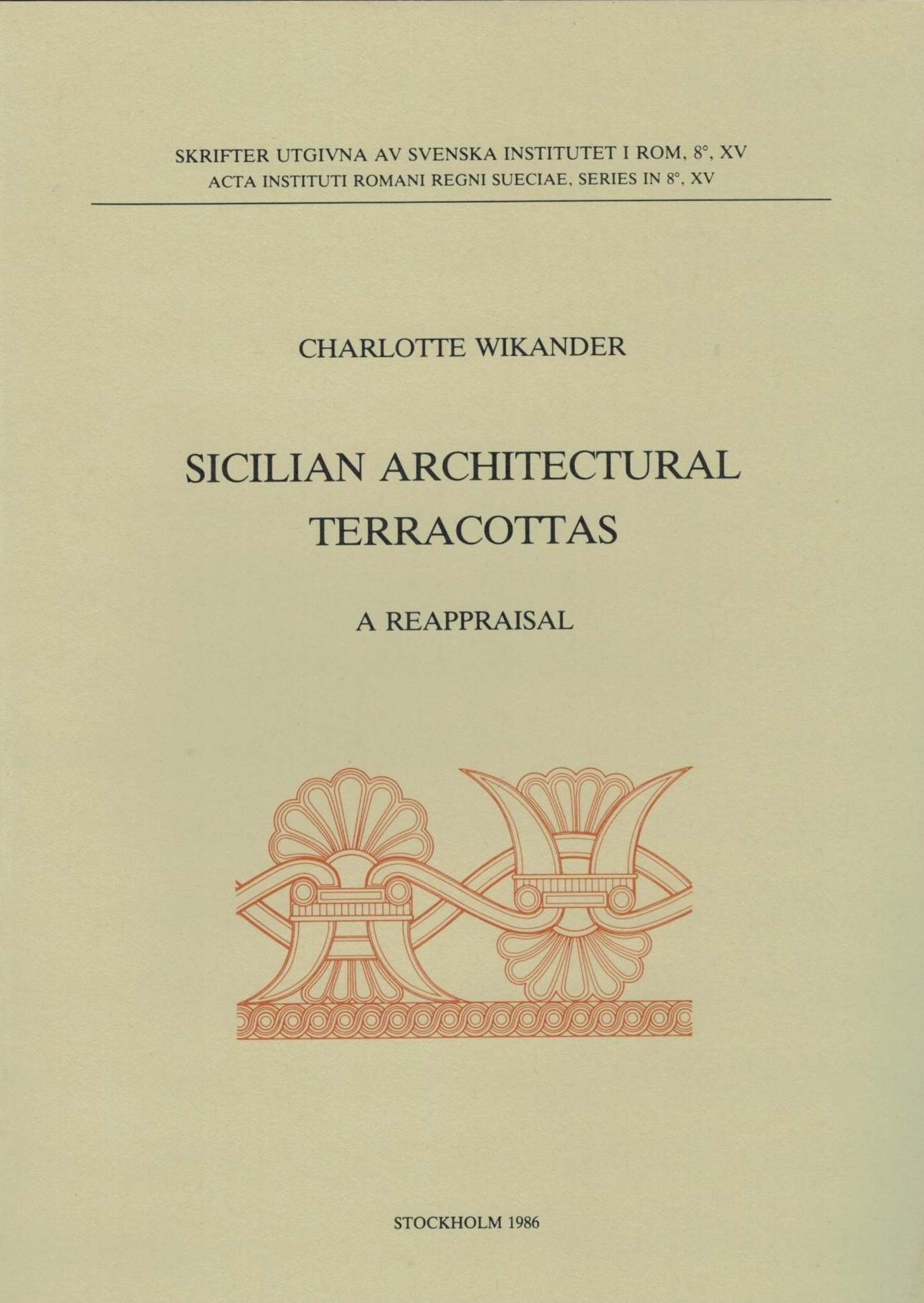 SKRIFTER UTGIVNA AV SVENSKA INSTITUTET I ROM, 8°, XV
ACTA INSTITUTI ROMANI REGNI SUECIAE, SERIES IN 8°, XV

CHARLOTTE WIKANDER

SICILIAN ARCHITECTURAL
TERRACOTTAS

A REAPPRAISAL

STOCKHOLM 1986